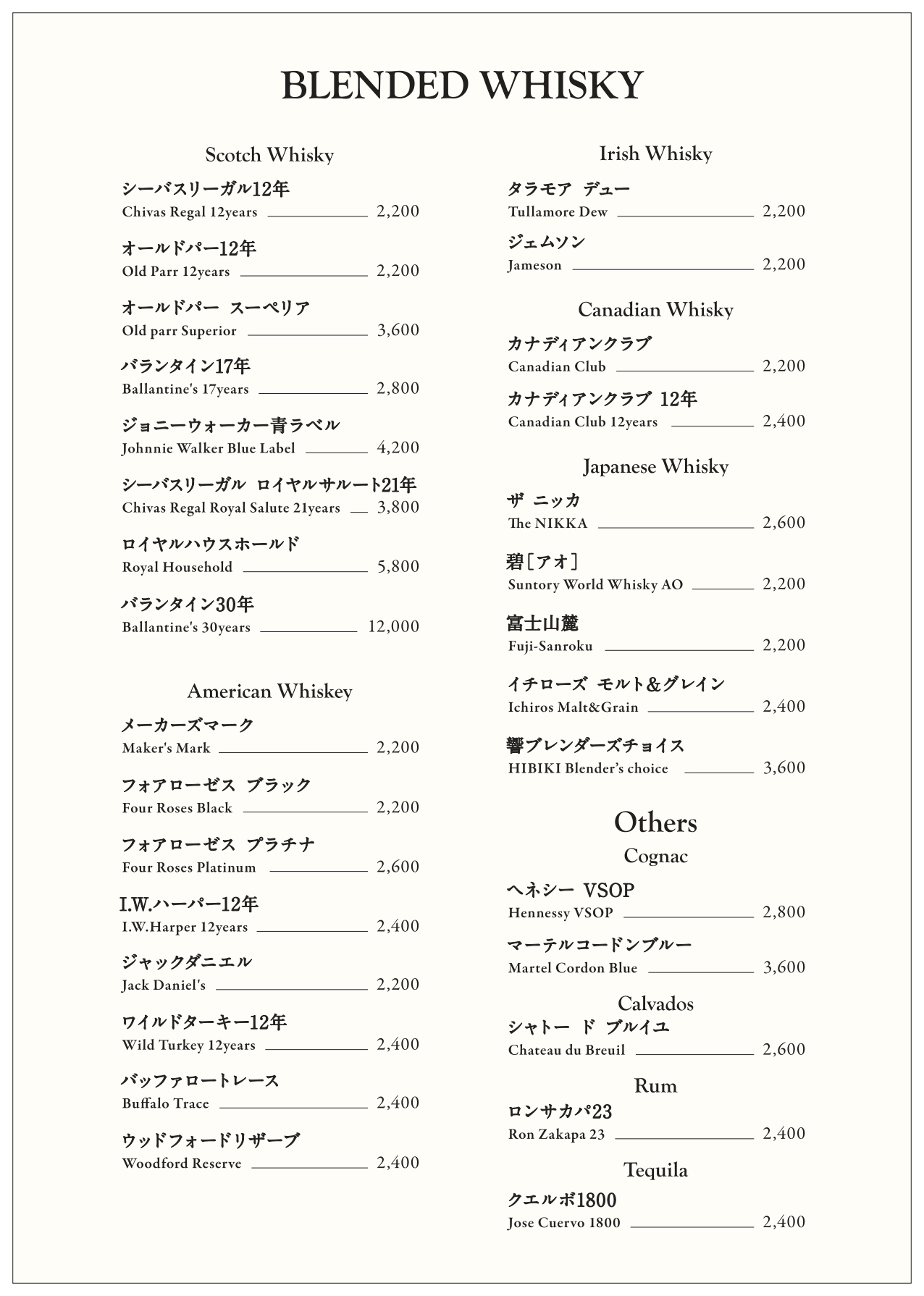 BLENDED WHISKY

Scotch Whisky

シーバスリーガル12年
Chivas Regal 12years 2,200

オールドパー12年
Old Parr 12years 2,200

オールドパー スーペリア
Old parr Superior 3,600

バランタイン17年
Ballantine's 17years 2,800

ジョニーウォーカー青ラベル
Johnnie Walker Blue Label 4,200

シーバスリーガル ロイヤルサルート21年
Chivas Regal Royal Salute 21years 3,800

ロイヤルハウスホールド
Royal Household 5,800

バランタイン30年
Ballantine's 30years 12,000

American Whiskey

メーカーズマーク
Maker's Mark 2,200

フォアローゼス ブラック
Four Roses Black 2,200

フォアローゼス プラチナ
Four Roses Platinum 2,600

I.W.ハーパー12年
I.W.Harper 12years 2,400

ジャックダニエル
Jack Daniel's 2,200

ワイルドターキー12年
Wild Turkey 12years 2,400

バッファロートレース
Buffalo Trace 2,400

ウッドフォードリザーブ
Woodford Reserve 2,400

Irish Whisky

タラモア デュー
Tullamore Dew 2,200

ジェムソン
Jameson 2,200

Canadian Whisky

カナディアンクラブ
Canadian Club 2,200

カナディアンクラブ 12年
Canadian Club 12years 2,400

Japanese Whisky

ザ ニッカ
The NIKKA 2,600

碧[アオ]
Suntory World Whisky AO 2,200

富士山麓
Fuji-Sanroku 2,200

イチローズ モルト&グレイン
Ichiros Malt&Grain 2,400

響ブレンダーズチョイス
HIBIKI Blender's choice 3,600

Others

Cognac

ヘネシー VSOP
Hennessy VSOP 2,800

マーテルコードンブルー
Martel Cordon Blue 3,600

Calvados

シャトー ド ブルイユ
Chateau du Breuil 2,600

Rum

ロンサカパ23
Ron Zakapa 23 2,400

Tequila

クエルボ1800
Jose Cuervo 1800 2,400